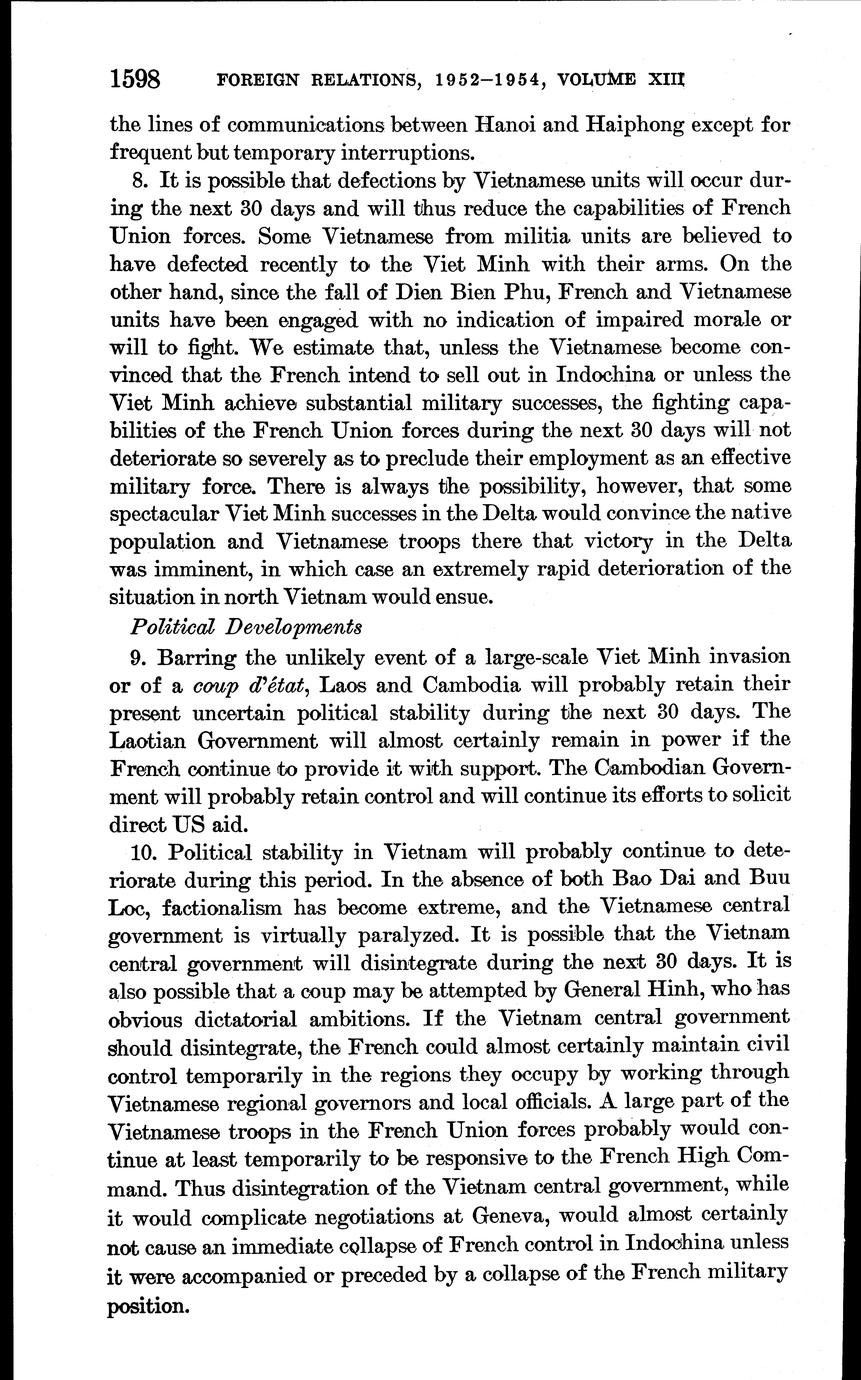 1598 FOREIGN RELATIONS, 1952–1954, VOLUME XIII

the lines of communications between Hanoi and Haiphong except for frequent but temporary interruptions.

8. It is possible that defections by Vietnamese units will occur during the next 30 days and will thus reduce the capabilities of French Union forces. Some Vietnamese from militia units are believed to have defected recently to the Viet Minh with their arms. On the other hand, since the fall of Dien Bien Phu, French and Vietnamese units have been engaged with no indication of impaired morale or will to fight. We estimate that, unless the Vietnamese become convinced that the French intend to sell out in Indochina or unless the Viet Minh achieve substantial military successes, the fighting capabilities of the French Union forces during the next 30 days will not deteriorate so severely as to preclude their employment as an effective military force. There is always the possibility, however, that some spectacular Viet Minh successes in the Delta would convince the native population and Vietnamese troops there that victory in the Delta was imminent, in which case an extremely rapid deterioration of the situation in north Vietnam would ensue.

Political Developments

9. Barring the unlikely event of a large-scale Viet Minh invasion or of a coup d'état, Laos and Cambodia will probably retain their present uncertain political stability during the next 30 days. The Laotian Government will almost certainly remain in power if the French continue to provide it with support. The Cambodian Government will probably retain control and will continue its efforts to solicit direct US aid.

10. Political stability in Vietnam will probably continue to deteriorate during this period. In the absence of both Bao Dai and Buu Loc, factionalism has become extreme, and the Vietnamese central government is virtually paralyzed. It is possible that the Vietnam central government will disintegrate during the next 30 days. It is also possible that a coup may be attempted by General Hinh, who has obvious dictatorial ambitions. If the Vietnam central government should disintegrate, the French could almost certainly maintain civil control temporarily in the regions they occupy by working through Vietnamese regional governors and local officials. A large part of the Vietnamese troops in the French Union forces probably would continue at least temporarily to be responsive to the French High Command. Thus disintegration of the Vietnam central government, while it would complicate negotiations at Geneva, would almost certainly not cause an immediate collapse of French control in Indochina unless it were accompanied or preceded by a collapse of the French military position.